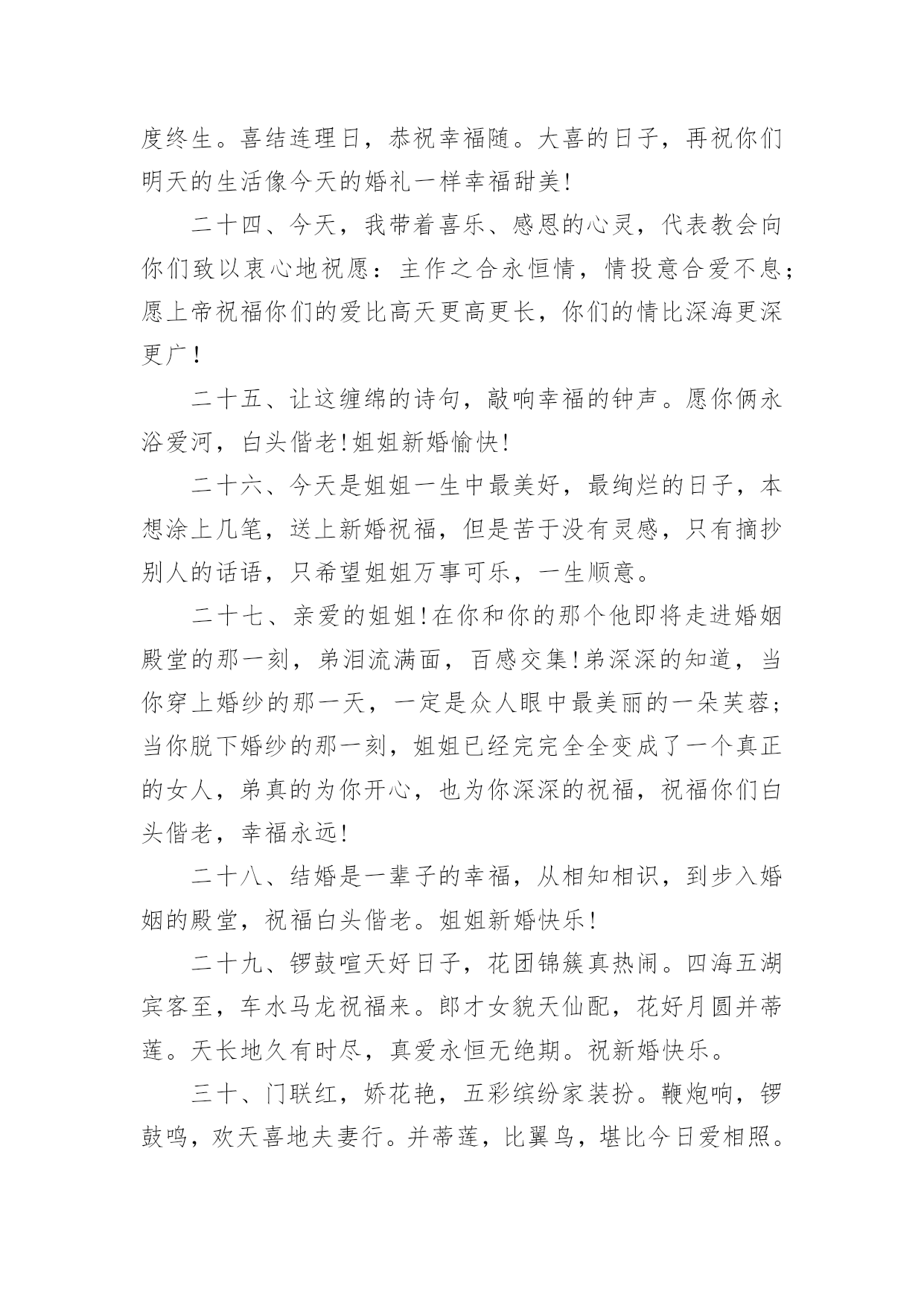 度终生。喜结连理日，恭祝幸福随。大喜的日子，再祝你们明天的生活像今天的婚礼一样幸福甜美!

二十四、今天，我带着喜乐、感恩的心灵，代表教会向你们致以衷心地祝愿：主作之合永恒情，情投意合爱不息;愿上帝祝福你们的爱比高天更高更长，你们的情比深海更深更广!

二十五、让这缠绵的诗句，敲响幸福的钟声。愿你俩永浴爱河，白头偕老!姐姐新婚愉快!

二十六、今天是姐姐一生中最美好，最绚烂的日子，本想涂上几笔，送上新婚祝福，但是苦于没有灵感，只有摘抄别人的话语，只希望姐姐万事可乐，一生顺意。

二十七、亲爱的姐姐!在你和你的那个他即将走进婚姻殿堂的那一刻，弟泪流满面，百感交集!弟深深的知道，当你穿上婚纱的那一天，一定是众人眼中最美丽的一朵芙蓉;当你脱下婚纱的那一刻，姐姐已经完完全全变成了一个真正的女人，弟真的为你开心，也为你深深的祝福，祝福你们白头偕老，幸福永远!

二十八、结婚是一辈子的幸福，从相知相识，到步入婚姻的殿堂，祝福白头偕老。姐姐新婚快乐!

二十九、锣鼓喧天好日子，花团锦簇真热闹。四海五湖宾客至，车水马龙祝福来。郎才女貌天仙配，花好月圆并蒂莲。天长地久有时尽，真爱永恒无绝期。祝新婚快乐。

三十、门联红，娇花艳，五彩缤纷家装扮。鞭炮响，锣鼓鸣，欢天喜地夫妻行。并蒂莲，比翼鸟，堪比今日爱相照。